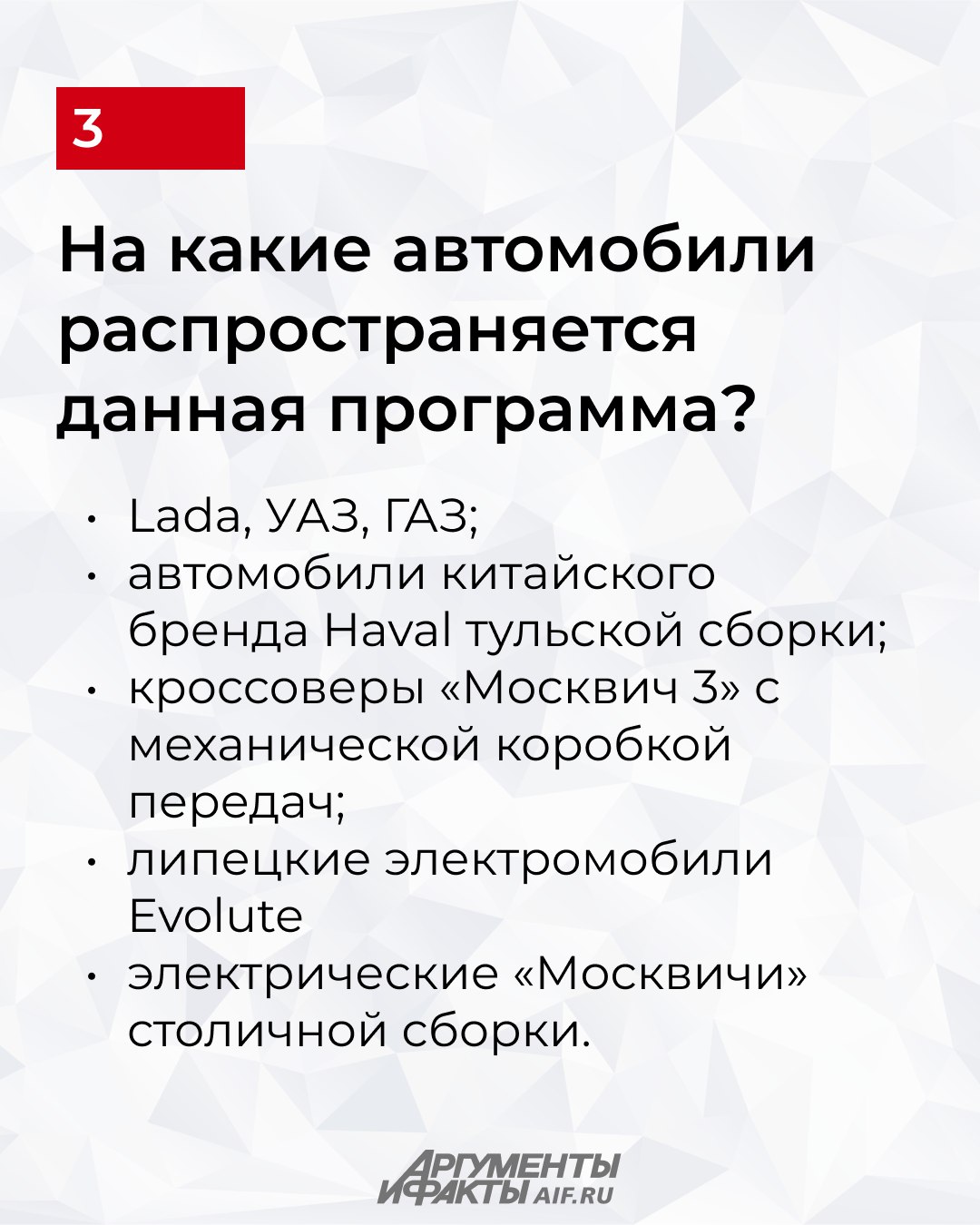 3

На какие автомобили распространяется данная программа?

• Lada, УАЗ, ГАЗ;
• автомобили китайского бренда Haval тульской сборки;
• кроссоверы «Москвич 3» с механической коробкой передач;
• липецкие электромобили Evolute
• электрические «Москвичи» столичной сборки.

АРГУМЕНТЫ И ФАКТЫ AIF.RU